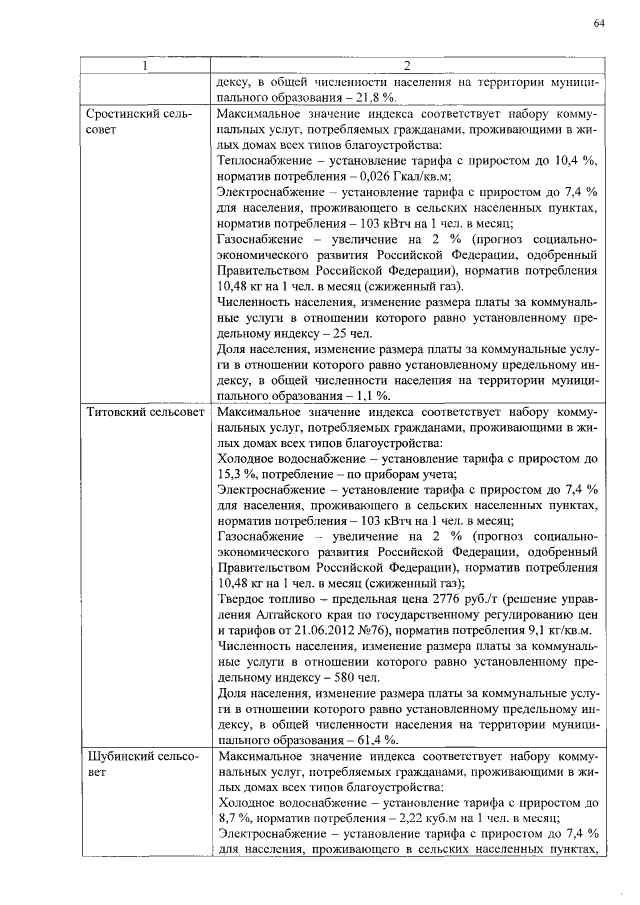 64

| 1 | 2 |
|---|---|
| | дексу, в общей численности населения на территории муниципального образования – 21,8 %. |
| Сростинский сельсовет | Максимальное значение индекса соответствует набору коммунальных услуг, потребляемых гражданами, проживающими в жилых домах всех типов благоустройства:<br>Теплоснабжение – установление тарифа с приростом до 10,4 %, норматив потребления – 0,026 Гкал/кв.м;<br>Электроснабжение – установление тарифа с приростом до 7,4 % для населения, проживающего в сельских населенных пунктах, норматив потребления – 103 кВтч на 1 чел. в месяц;<br>Газоснабжение – увеличение на 2 % (прогноз социально-экономического развития Российской Федерации, одобренный Правительством Российской Федерации), норматив потребления 10,48 кг на 1 чел. в месяц (сжиженный газ).<br>Численность населения, изменение размера платы за коммунальные услуги в отношении которого равно установленному предельному индексу – 25 чел.<br>Доля населения, изменение размера платы за коммунальные услуги в отношении которого равно установленному предельному индексу, в общей численности населения на территории муниципального образования – 1,1 %. |
| Титовский сельсовет | Максимальное значение индекса соответствует набору коммунальных услуг, потребляемых гражданами, проживающими в жилых домах всех типов благоустройства:<br>Холодное водоснабжение – установление тарифа с приростом до 15,3 %, потребление – по приборам учета;<br>Электроснабжение – установление тарифа с приростом до 7,4 % для населения, проживающего в сельских населенных пунктах, норматив потребления – 103 кВтч на 1 чел. в месяц;<br>Газоснабжение – увеличение на 2 % (прогноз социально-экономического развития Российской Федерации, одобренный Правительством Российской Федерации), норматив потребления 10,48 кг на 1 чел. в месяц (сжиженный газ);<br>Твердое топливо – предельная цена 2776 руб./т (решение управления Алтайского края по государственному регулированию цен и тарифов от 21.06.2012 №76), норматив потребления 9,1 кг/кв.м.<br>Численность населения, изменение размера платы за коммунальные услуги в отношении которого равно установленному предельному индексу – 580 чел.<br>Доля населения, изменение размера платы за коммунальные услуги в отношении которого равно установленному предельному индексу, в общей численности населения на территории муниципального образования – 61,4 %. |
| Шубинский сельсовет | Максимальное значение индекса соответствует набору коммунальных услуг, потребляемых гражданами, проживающими в жилых домах всех типов благоустройства:<br>Холодное водоснабжение – установление тарифа с приростом до 8,7 %, норматив потребления – 2,22 куб.м на 1 чел. в месяц;<br>Электроснабжение – установление тарифа с приростом до 7,4 % для населения, проживающего в сельских населенных пунктах, |